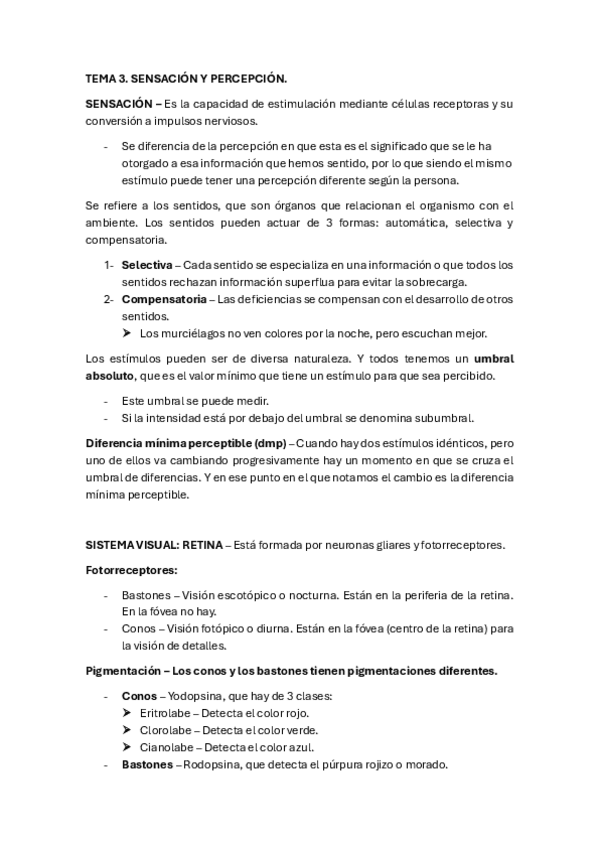 TEMA 3. SENSACIÓN Y PERCEPCIÓN.

SENSACIÓN – Es la capacidad de estimulación mediante células receptoras y su conversión a impulsos nerviosos.

- Se diferencia de la percepción en que esta es el significado que se le ha otorgado a esa información que hemos sentido, por lo que siendo el mismo estímulo puede tener una percepción diferente según la persona.

Se refiere a los sentidos, que son órganos que relacionan el organismo con el ambiente. Los sentidos pueden actuar de 3 formas: automática, selectiva y compensatoria.

1- Selectiva – Cada sentido se especializa en una información o que todos los sentidos rechazan información superflua para evitar la sobrecarga.
2- Compensatoria – Las deficiencias se compensan con el desarrollo de otros sentidos.
➤ Los murciélagos no ven colores por la noche, pero escuchan mejor.

Los estímulos pueden ser de diversa naturaleza. Y todos tenemos un umbral absoluto, que es el valor mínimo que tiene un estímulo para que sea percibido.

- Este umbral se puede medir.
- Si la intensidad está por debajo del umbral se denomina subumbral.

Diferencia mínima perceptible (dmp) – Cuando hay dos estímulos idénticos, pero uno de ellos va cambiando progresivamente hay un momento en que se cruza el umbral de diferencias. Y en ese punto en el que notamos el cambio es la diferencia mínima perceptible.

SISTEMA VISUAL: RETINA – Está formada por neuronas gliares y fotorreceptores.

Fotorreceptores:

- Bastones – Visión escotópico o nocturna. Están en la periferia de la retina. En la fóvea no hay.
- Conos – Visión fotópico o diurna. Están en la fóvea (centro de la retina) para la visión de detalles.

Pigmentación – Los conos y los bastones tienen pigmentaciones diferentes.

- Conos – Yodopsina, que hay de 3 clases:
➤ Eritrolabe – Detecta el color rojo.
➤ Clorolabe – Detecta el color verde.
➤ Cianolabe – Detecta el color azul.
- Bastones – Rodopsina, que detecta el púrpura rojizo o morado.